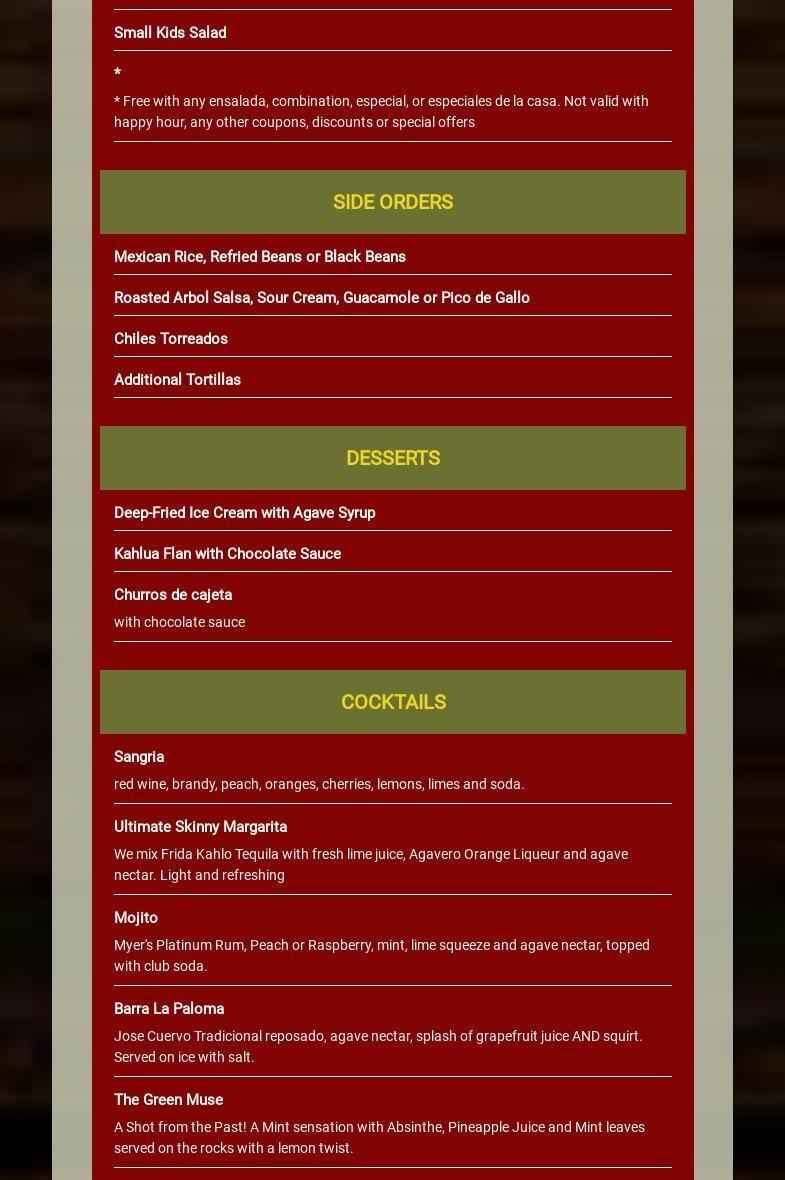 Small Kids Salad

*

* Free with any ensalada, combination, especial, or especiales de la casa. Not valid with happy hour, any other coupons, discounts or special offers

SIDE ORDERS

Mexican Rice, Refried Beans or Black Beans

Roasted Arbol Salsa, Sour Cream, Guacamole or Pico de Gallo

Chiles Torreados

Additional Tortillas

DESSERTS

Deep-Fried Ice Cream with Agave Syrup

Kahlua Flan with Chocolate Sauce

Churros de cajeta

with chocolate sauce

COCKTAILS

Sangria

red wine, brandy, peach, oranges, cherries, lemons, limes and soda.

Ultimate Skinny Margarita

We mix Frida Kahlo Tequila with fresh lime juice, Agavero Orange Liqueur and agave nectar. Light and refreshing

Mojito

Myer's Platinum Rum, Peach or Raspberry, mint, lime squeeze and agave nectar, topped with club soda.

Barra La Paloma

Jose Cuervo Tradicional reposado, agave nectar, splash of grapefruit juice AND squirt. Served on ice with salt.

The Green Muse

A Shot from the Past! A Mint sensation with Absinthe, Pineapple Juice and Mint leaves served on the rocks with a lemon twist.